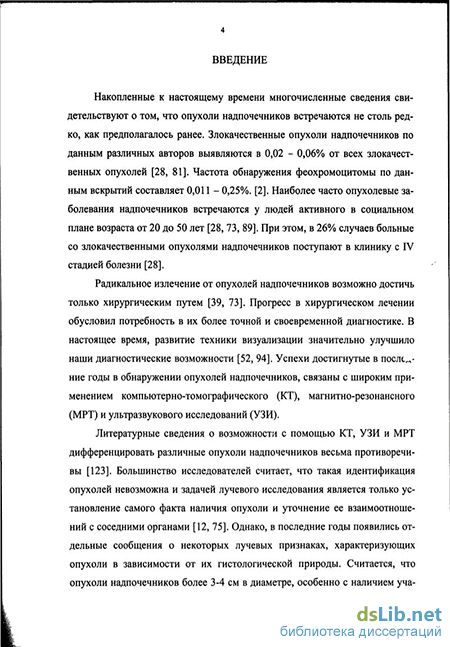 4

ВВЕДЕНИЕ

Накопленные к настоящему времени многочисленные сведения свидетельствуют о том, что опухоли надпочечников встречаются не столь редко, как предполагалось ранее. Злокачественные опухоли надпочечников по данным различных авторов выявляются в 0,02 – 0,06% от всех злокачественных опухолей [28, 81]. Частота обнаружения феохромоцитомы по данным вскрытий составляет 0,011 – 0,25%. [2]. Наиболее часто опухолевые заболевания надпочечников встречаются у людей активного в социальном плане возраста от 20 до 50 лет [28, 73, 89]. При этом, в 26% случаев больные со злокачественными опухолями надпочечников поступают в клинику с IV стадией болезни [28].

Радикальное излечение от опухолей надпочечников возможно достичь только хирургическим путем [39, 73]. Прогресс в хирургическом лечении обусловил потребность в их более точной и своевременной диагностике. В настоящее время, развитие техники визуализации значительно улучшило наши диагностические возможности [52, 94]. Успехи достигнутые в последние годы в обнаружении опухолей надпочечников, связаны с широким применением компьютерно-томографического (КТ), магнитно-резонансного (МРТ) и ультразвукового исследований (УЗИ).

Литературные сведения о возможности с помощью КТ, УЗИ и МРТ дифференцировать различные опухоли надпочечников весьма противоречивы [123]. Большинство исследователей считает, что такая идентификация опухолей невозможна и задачей лучевого исследования является только установление самого факта наличия опухоли и уточнение ее взаимоотношений с соседними органами [12, 75]. Однако, в последние годы появились отдельные сообщения о некоторых лучевых признаках, характеризующих опухоли в зависимости от их гистологической природы. Считается, что опухоли надпочечников более 3-4 см в диаметре, особенно с наличием уча-

dsLib.net
библиотека диссертаций